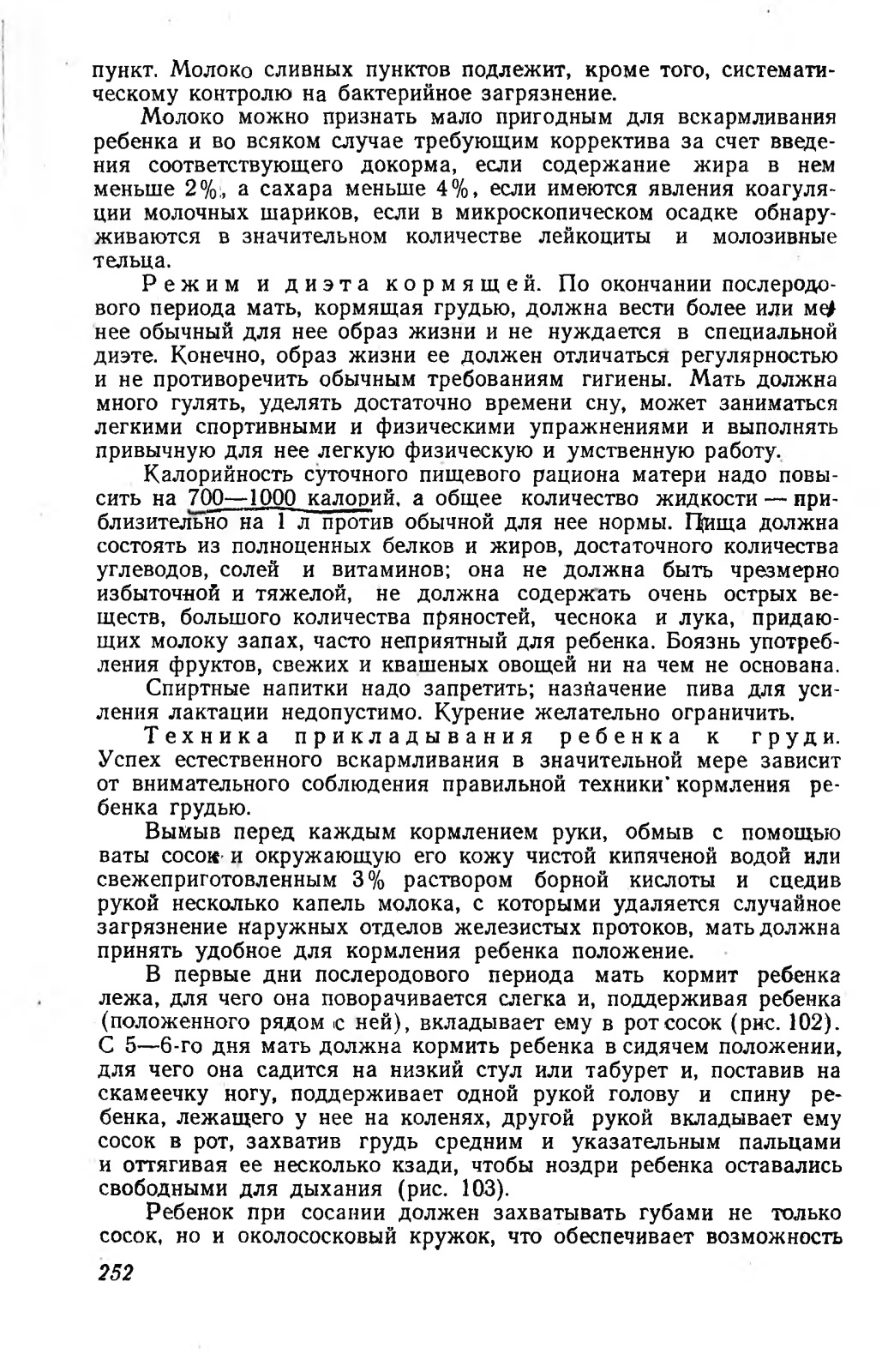 пункт. Молоко сливных пунктов подлежит, кроме того, систематическому контролю на бактерийное загрязнение.

Молоко можно признать мало пригодным для вскармливания ребенка и во всяком случае требующим корректива за счет введения соответствующего докорма, если содержание жира в нем меньше 2%, а сахара меньше 4%, если имеются явления коагуляции молочных шариков, если в микроскопическом осадке обнаруживаются в значительном количестве лейкоциты и молозивные тельца.

Режим и диэта кормящей. По окончании послеродового периода мать, кормящая грудью, должна вести более или менее обычный для нее образ жизни и не нуждается в специальной диэте. Конечно, образ жизни ее должен отличаться регулярностью и не противоречить обычным требованиям гигиены. Мать должна много гулять, уделять достаточно времени сну, может заниматься легкими спортивными и физическими упражнениями и выполнять привычную для нее легкую физическую и умственную работу.

Калорийность суточного пищевого рациона матери надо повысить на 700—1000 калорий, а общее количество жидкости — приблизительно на 1 л против обычной для нее нормы. Пища должна состоять из полноценных белков и жиров, достаточного количества углеводов, солей и витаминов; она не должна быть чрезмерно избыточной и тяжелой, не должна содержать очень острых веществ, большого количества пряностей, чеснока и лука, придающих молоку запах, часто неприятный для ребенка. Боязнь употребления фруктов, свежих и квашеных овощей ни на чем не основана.

Спиртные напитки надо запретить; назначение пива для усиления лактации недопустимо. Курение желательно ограничить.

Техника прикладывания ребенка к груди. Успех естественного вскармливания в значительной мере зависит от внимательного соблюдения правильной техники кормления ребенка грудью.

Вымыв перед каждым кормлением руки, обмыв с помощью ваты сосок и окружающую его кожу чистой кипяченой водой или свежеприготовленным 3% раствором борной кислоты и сцедив рукой несколько капель молока, с которыми удаляется случайное загрязнение наружных отделов железистых протоков, мать должна принять удобное для кормления ребенка положение.

В первые дни послеродового периода мать кормит ребенка лежа, для чего она поворачивается слегка и, поддерживая ребенка (положенного рядом с ней), вкладывает ему в рот сосок (рис. 102). С 5—6-го дня мать должна кормить ребенка в сидячем положении, для чего она садится на низкий стул или табурет и, поставив на скамеечку ногу, поддерживает одной рукой голову и спину ребенка, лежащего у нее на коленях, другой рукой вкладывает ему сосок в рот, захватив грудь средним и указательным пальцами и оттягивая ее несколько кзади, чтобы ноздри ребенка оставались свободными для дыхания (рис. 103).

Ребенок при сосании должен захватывать губами не только сосок, но и околососковый кружок, что обеспечивает возможность

252